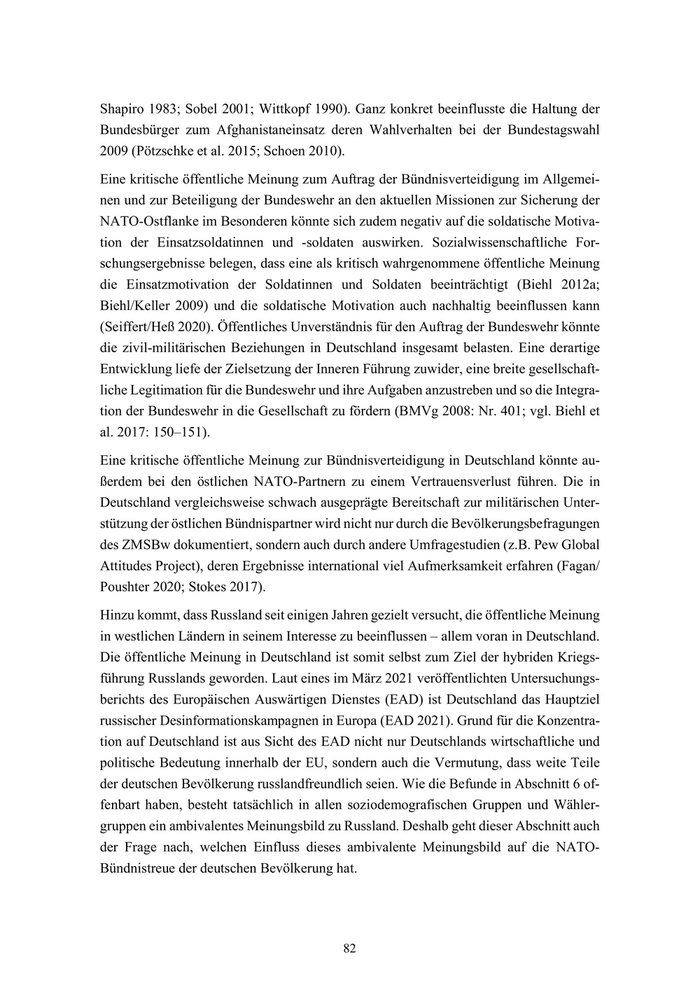 Shapiro 1983; Sobel 2001; Wittkopf 1990). Ganz konkret beeinflusste die Haltung der Bundesbürger zum Afghanistaneinsatz deren Wahlverhalten bei der Bundestagswahl 2009 (Pötzschke et al. 2015; Schoen 2010).

Eine kritische öffentliche Meinung zum Auftrag der Bündnisverteidigung im Allgemeinen und zur Beteiligung der Bundeswehr an den aktuellen Missionen zur Sicherung der NATO-Ostflanke im Besonderen könnte sich zudem negativ auf die soldatische Motivation der Einsatzsoldatinnen und -soldaten auswirken. Sozialwissenschaftliche Forschungsergebnisse belegen, dass eine als kritisch wahrgenommene öffentliche Meinung die Einsatzmotivation der Soldatinnen und Soldaten beeinträchtigt (Biehl 2012a; Biehl/Keller 2009) und die soldatische Motivation auch nachhaltig beeinflussen kann (Seiffert/Heß 2020). Öffentliches Unverständnis für den Auftrag der Bundeswehr könnte die zivil-militärischen Beziehungen in Deutschland insgesamt belasten. Eine derartige Entwicklung liefe der Zielsetzung der Inneren Führung zuwider, eine breite gesellschaftliche Legitimation für die Bundeswehr und ihre Aufgaben anzustreben und so die Integration der Bundeswehr in die Gesellschaft zu fördern (BMVg 2008: Nr. 401; vgl. Biehl et al. 2017: 150–151).

Eine kritische öffentliche Meinung zur Bündnisverteidigung in Deutschland könnte außerdem bei den östlichen NATO-Partnern zu einem Vertrauensverlust führen. Die in Deutschland vergleichsweise schwach ausgeprägte Bereitschaft zur militärischen Unterstützung der östlichen Bündnispartner wird nicht nur durch die Bevölkerungsbefragungen des ZMSBw dokumentiert, sondern auch durch andere Umfragestudien (z.B. Pew Global Attitudes Project), deren Ergebnisse international viel Aufmerksamkeit erfahren (Fagan/ Poushter 2020; Stokes 2017).

Hinzu kommt, dass Russland seit einigen Jahren gezielt versucht, die öffentliche Meinung in westlichen Ländern in seinem Interesse zu beeinflussen – allem voran in Deutschland. Die öffentliche Meinung in Deutschland ist somit selbst zum Ziel der hybriden Kriegsführung Russlands geworden. Laut eines im März 2021 veröffentlichten Untersuchungsberichts des Europäischen Auswärtigen Dienstes (EAD) ist Deutschland das Hauptziel russischer Desinformationskampagnen in Europa (EAD 2021). Grund für die Konzentration auf Deutschland ist aus Sicht des EAD nicht nur Deutschlands wirtschaftliche und politische Bedeutung innerhalb der EU, sondern auch die Vermutung, dass weite Teile der deutschen Bevölkerung russlandfreundlich seien. Wie die Befunde in Abschnitt 6 offenbart haben, besteht tatsächlich in allen soziodemografischen Gruppen und Wählergruppen ein ambivalentes Meinungsbild zu Russland. Deshalb geht dieser Abschnitt auch der Frage nach, welchen Einfluss dieses ambivalente Meinungsbild auf die NATO-Bündnistreue der deutschen Bevölkerung hat.

82